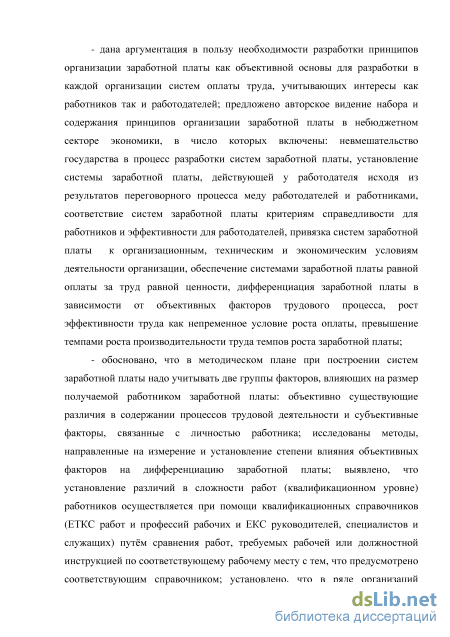 - дана аргументация в пользу необходимости разработки принципов организации заработной платы как объективной основы для разработки в каждой организации систем оплаты труда, учитывающих интересы как работников так и работодателей; предложено авторское видение набора и содержания принципов организации заработной платы в небюджетном секторе экономики, в число которых включены: невмешательство государства в процесс разработки систем заработной платы, установление системы заработной платы, действующей у работодателя исходя из результатов переговорного процесса меду работодателей и работниками, соответствие систем заработной платы критериям справедливости для работников и эффективности для работодателей, привязка систем заработной платы к организационным, техническим и экономическим условиям деятельности организации, обеспечение системами заработной платы равной оплаты за труд равной ценности, дифференциация заработной платы в зависимости от объективных факторов трудового процесса, рост эффективности труда как непременное условие роста оплаты, превышение темпами роста производительности труда темпов роста заработной платы;

- обосновано, что в методическом плане при построении систем заработной платы надо учитывать две группы факторов, влияющих на размер получаемой работником заработной платы: объективно существующие различия в содержании процессов трудовой деятельности и субъективные факторы, связанные с личностью работника; исследованы методы, направленные на измерение и установление степени влияния объективных факторов на дифференциацию заработной платы; выявлено, что установление различий в сложности работ (квалификационном уровне) работников осуществляется при помощи квалификационных справочников (ЕТКС работ и профессий рабочих и ЕКС руководителей, специалистов и служащих) путём сравнения работ, требуемых рабочей или должностной инструкцией по соответствующему рабочему месту с тем, что предусмотрено соответствующим справочником; установлено, что в ряде организаций

dsLib.net
библиотека диссертаций